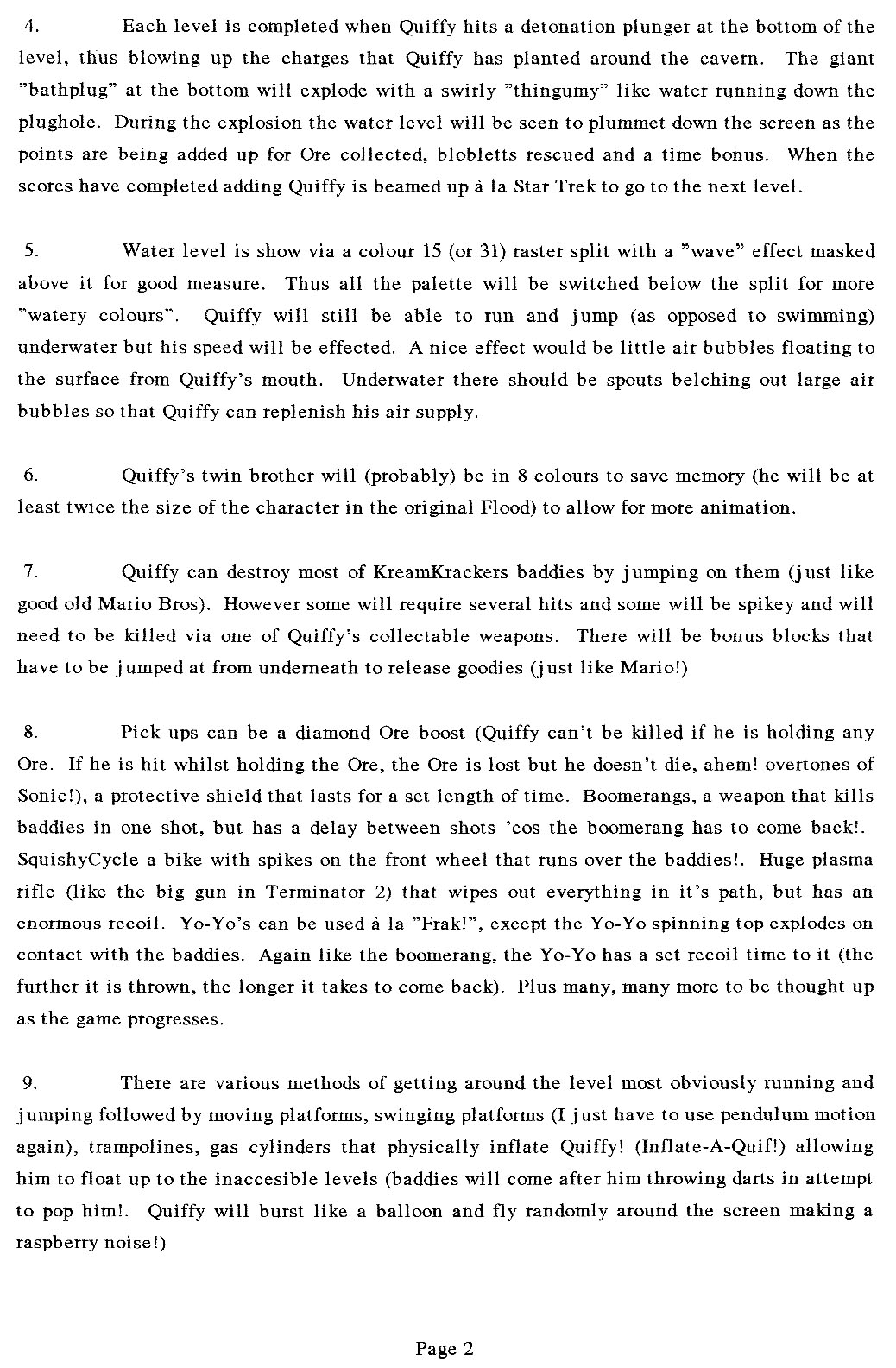 4. Each level is completed when Quiffy hits a detonation plunger at the bottom of the level, thus blowing up the charges that Quiffy has planted around the cavern. The giant "bathplug" at the bottom will explode with a swirly "thingumy" like water running down the plughole. During the explosion the water level will be seen to plummet down the screen as the points are being added up for Ore collected, blobletts rescued and a time bonus. When the scores have completed adding Quiffy is beamed up à la Star Trek to go to the next level.

5. Water level is show via a colour 15 (or 31) raster split with a "wave" effect masked above it for good measure. Thus all the palette will be switched below the split for more "watery colours". Quiffy will still be able to run and jump (as opposed to swimming) underwater but his speed will be effected. A nice effect would be little air bubbles floating to the surface from Quiffy's mouth. Underwater there should be spouts belching out large air bubbles so that Quiffy can replenish his air supply.

6. Quiffy's twin brother will (probably) be in 8 colours to save memory (he will be at least twice the size of the character in the original Flood) to allow for more animation.

7. Quiffy can destroy most of KreamKrackers baddies by jumping on them (just like good old Mario Bros). However some will require several hits and some will be spikey and will need to be killed via one of Quiffy's collectable weapons. There will be bonus blocks that have to be jumped at from underneath to release goodies (just like Mario!)

8. Pick ups can be a diamond Ore boost (Quiffy can't be killed if he is holding any Ore. If he is hit whilst holding the Ore, the Ore is lost but he doesn't die, ahem! overtones of Sonic!), a protective shield that lasts for a set length of time. Boomerangs, a weapon that kills baddies in one shot, but has a delay between shots 'cos the boomerang has to come back!. SquishyCycle a bike with spikes on the front wheel that runs over the baddies!. Huge plasma rifle (like the big gun in Terminator 2) that wipes out everything in it's path, but has an enormous recoil. Yo-Yo's can be used à la "Frak!", except the Yo-Yo spinning top explodes on contact with the baddies. Again like the boomerang, the Yo-Yo has a set recoil time to it (the further it is thrown, the longer it takes to come back). Plus many, many more to be thought up as the game progresses.

9. There are various methods of getting around the level most obviously running and jumping followed by moving platforms, swinging platforms (I just have to use pendulum motion again), trampolines, gas cylinders that physically inflate Quiffy! (Inflate-A-Quif!) allowing him to float up to the inaccesible levels (baddies will come after him throwing darts in attempt to pop him!. Quiffy will burst like a balloon and fly randomly around the screen making a raspberry noise!)

Page 2